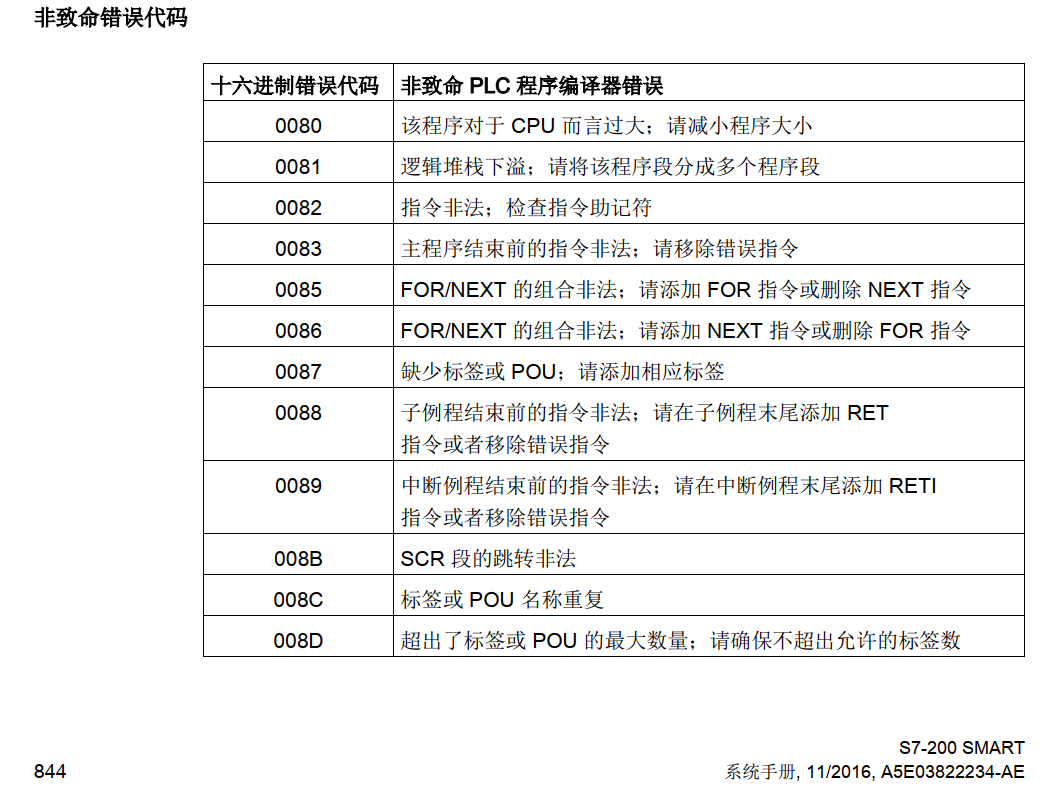 非致命错误代码

| 十六进制错误代码 | 非致命 PLC 程序编译器错误 |
|---|---|
| 0080 | 该程序对于 CPU 而言过大；请减小程序大小 |
| 0081 | 逻辑堆栈下溢；请将该程序段分成多个程序段 |
| 0082 | 指令非法；检查指令助记符 |
| 0083 | 主程序结束前的指令非法；请移除错误指令 |
| 0085 | FOR/NEXT 的组合非法；请添加 FOR 指令或删除 NEXT 指令 |
| 0086 | FOR/NEXT 的组合非法；请添加 NEXT 指令或删除 FOR 指令 |
| 0087 | 缺少标签或 POU；请添加相应标签 |
| 0088 | 子例程结束前的指令非法；请在子例程末尾添加 RET 指令或者移除错误指令 |
| 0089 | 中断例程结束前的指令非法；请在中断例程末尾添加 RETI 指令或者移除错误指令 |
| 008B | SCR 段的跳转非法 |
| 008C | 标签或 POU 名称重复 |
| 008D | 超出了标签或 POU 的最大数量；请确保不超出允许的标签数 |

844

S7-200 SMART
系统手册, 11/2016, A5E03822234-AE